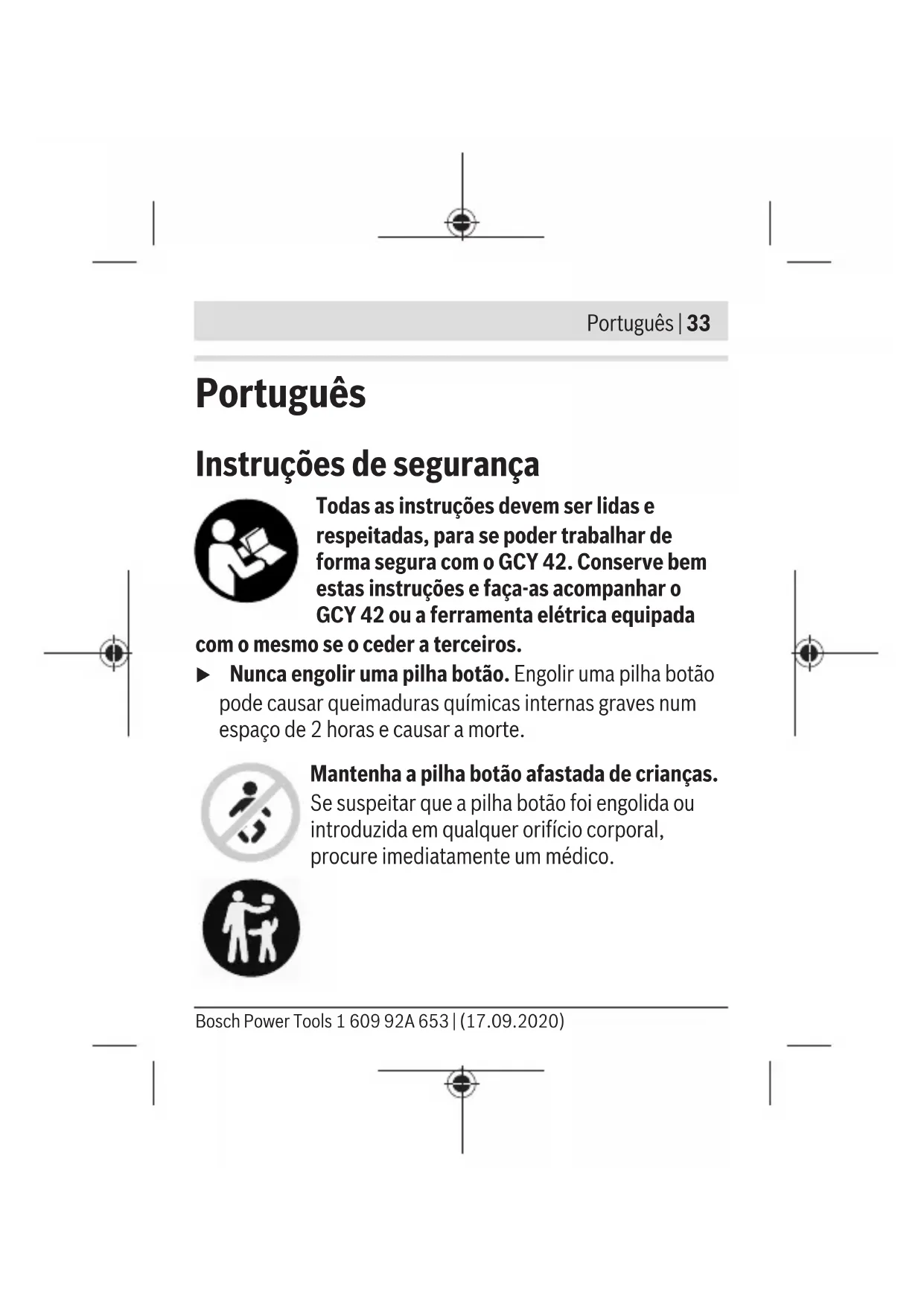 Português | 33

Português

Instruções de segurança

Todas as instruções devem ser lidas e respeitadas, para se poder trabalhar de forma segura com o GCY 42. Conserve bem estas instruções e faça-as acompanhar o GCY 42 ou a ferramenta elétrica equipada com o mesmo se o ceder a terceiros.

▶ Nunca engolir uma pilha botão. Engolir uma pilha botão pode causar queimaduras químicas internas graves num espaço de 2 horas e causar a morte.

Mantenha a pilha botão afastada de crianças. Se suspeitar que a pilha botão foi engolida ou introduzida em qualquer orifício corporal, procure imediatamente um médico.

Bosch Power Tools 1 609 92A 653 | (17.09.2020)